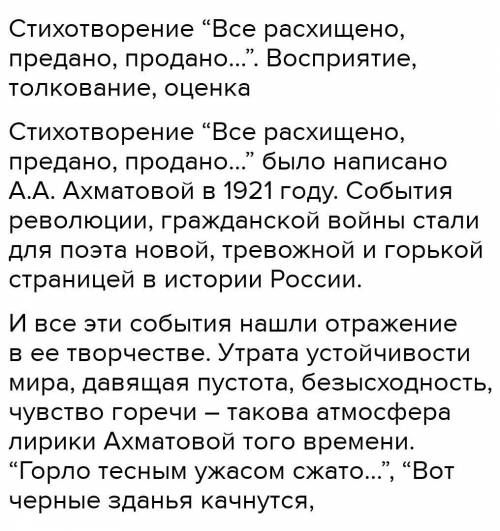 Стихотворение “Все расхищено, предано, продано...”. Восприятие, толкование, оценка

Стихотворение “Все расхищено, предано, продано...” было написано А.А. Ахматовой в 1921 году. События революции, гражданской войны стали для поэта новой, тревожной и горькой страницей в истории России.

И все эти события нашли отражение в ее творчестве. Утрата устойчивости мира, давящая пустота, безысходность, чувство горечи – такова атмосфера лирики Ахматовой того времени. “Горло тесным ужасом сжато...”, “Вот черные зданья качнутся,